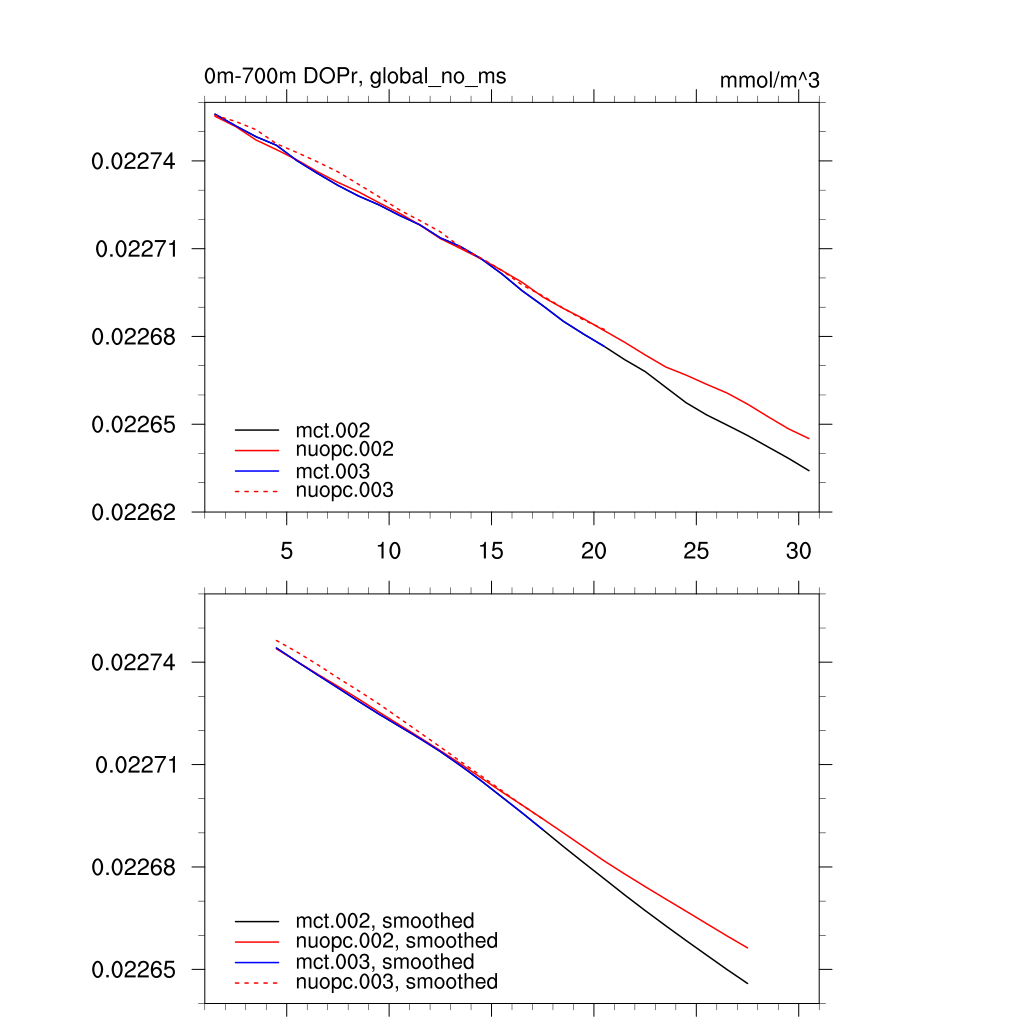 0m-700m DOPr, global_no_ms

mmol/m^3

0.02274
0.02271
0.02268
0.02265
0.02262

mct.002
nuopc.002
mct.003
nuopc.003

5
10
15
20
25
30

0.02274
0.02271
0.02268
0.02265

mct.002, smoothed
nuopc.002, smoothed
mct.003, smoothed
nuopc.003, smoothed